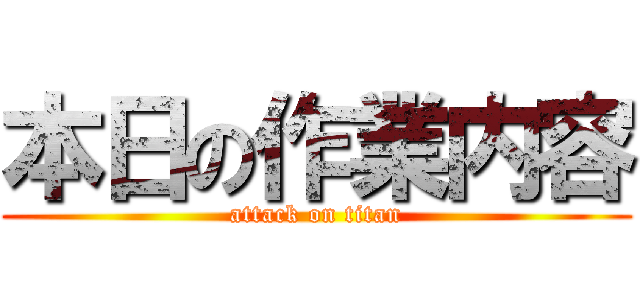 本日の作業内容
attack on titan